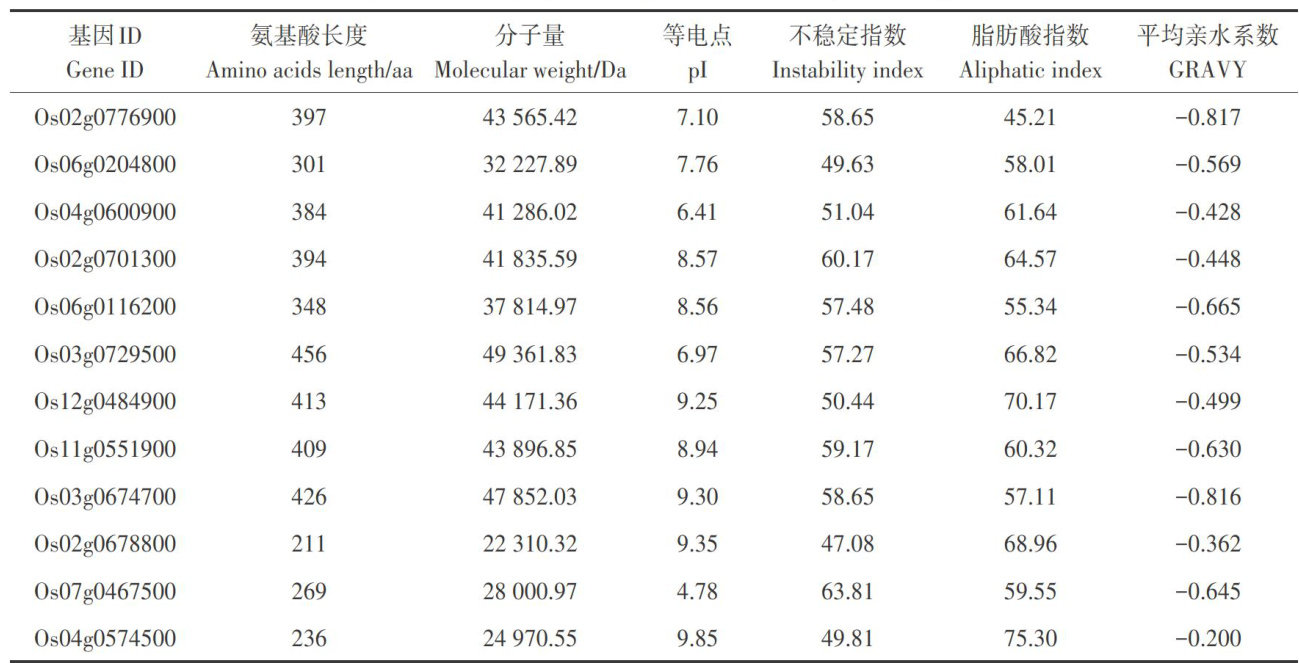 | 基因ID Gene ID | 氨基酸长度 Amino acids length/aa | 分子量 Molecular weight/Da | 等电点 pI | 不稳定指数 Instability index | 脂肪酸指数 Aliphatic index | 平均亲水系数 GRAVY |
|---|---|---|---|---|---|---|
| Os02g0776900 | 397 | 43 565.42 | 7.10 | 58.65 | 45.21 | −0.817 |
| Os06g0204800 | 301 | 32 227.89 | 7.76 | 49.63 | 58.01 | −0.569 |
| Os04g0600900 | 384 | 41 286.02 | 6.41 | 51.04 | 61.64 | −0.428 |
| Os02g0701300 | 394 | 41 835.59 | 8.57 | 60.17 | 64.57 | −0.448 |
| Os06g0116200 | 348 | 37 814.97 | 8.56 | 57.48 | 55.34 | −0.665 |
| Os03g0729500 | 456 | 49 361.83 | 6.97 | 57.27 | 66.82 | −0.534 |
| Os12g0484900 | 413 | 44 171.36 | 9.25 | 50.44 | 70.17 | −0.499 |
| Os11g0551900 | 409 | 43 896.85 | 8.94 | 59.17 | 60.32 | −0.630 |
| Os03g0674700 | 426 | 47 852.03 | 9.30 | 58.65 | 57.11 | −0.816 |
| Os02g0678800 | 211 | 22 310.32 | 9.35 | 47.08 | 68.96 | −0.362 |
| Os07g0467500 | 269 | 28 000.97 | 4.78 | 63.81 | 59.55 | −0.645 |
| Os04g0574500 | 236 | 24 970.55 | 9.85 | 49.81 | 75.30 | −0.200 |